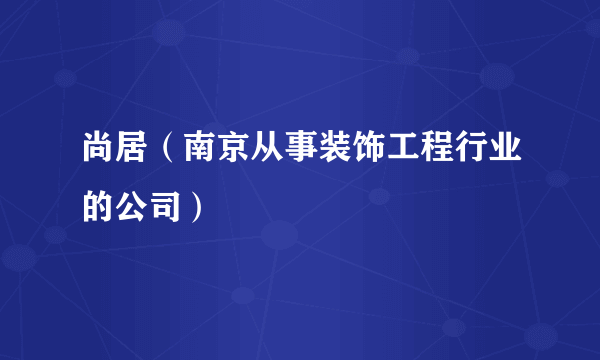 尚居（南京从事装饰工程行业的公司）